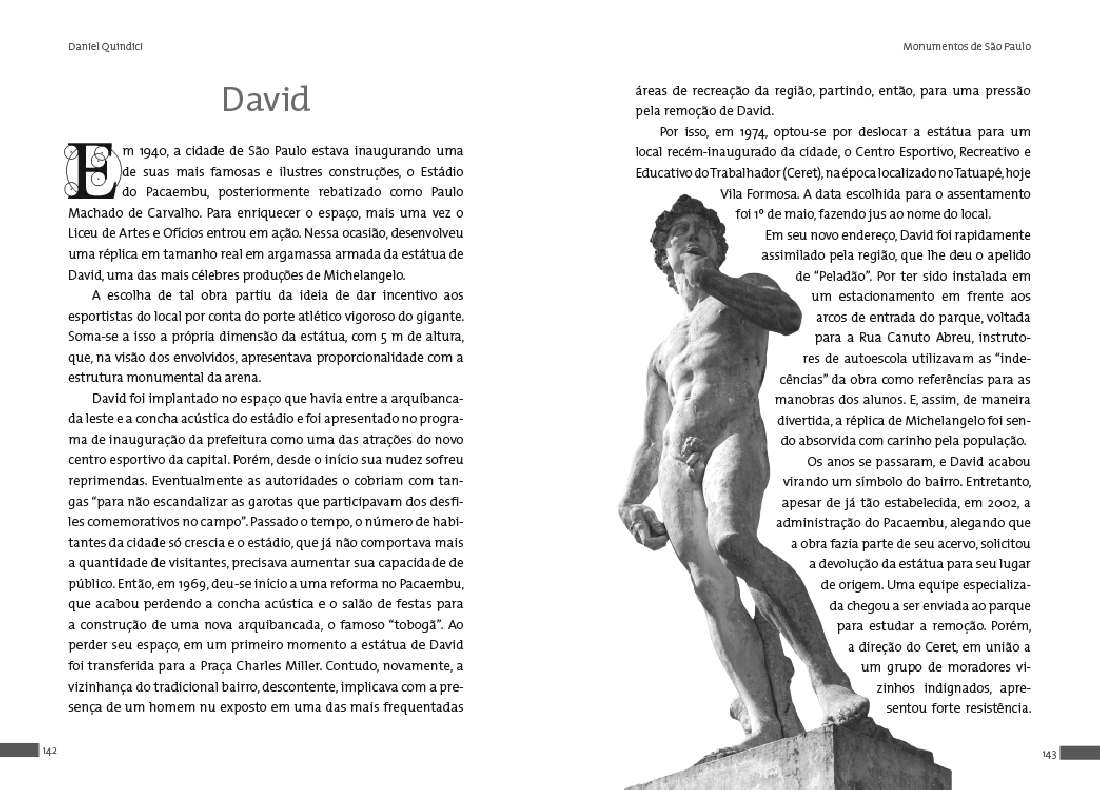 Daniel Quindici

David

Em 1940, a cidade de São Paulo estava inaugurando uma de suas mais famosas e ilustres construções, o Estádio do Pacaembu, posteriormente rebatizado como Paulo Machado de Carvalho. Para enriquecer o espaço, mais uma vez o Liceu de Artes e Ofícios entrou em ação. Nessa ocasião, desenvolveu uma réplica em tamanho real em argamassa armada da estátua de David, uma das mais célebres produções de Michelangelo.

A escolha de tal obra partiu da ideia de dar incentivo aos esportistas do local por conta do porte atlético vigoroso do gigante. Soma-se a isso a própria dimensão da estátua, com 5 m de altura, que, na visão dos envolvidos, apresentava proporcionalidade com a estrutura monumental da arena.

David foi implantado no espaço que havia entre a arquibancada leste e a concha acústica do estádio e foi apresentado no programa de inauguração da prefeitura como uma das atrações do novo centro esportivo da capital. Porém, desde o início sua nudez sofreu reprimendas. Eventualmente as autoridades o cobriam com tangas "para não escandalizar as garotas que participavam dos desfiles comemorativos no campo". Passado o tempo, o número de habitantes da cidade só crescia e o estádio, que já não comportava mais a quantidade de visitantes, precisava aumentar sua capacidade de público. Então, em 1969, deu-se início a uma reforma no Pacaembu, que acabou perdendo a concha acústica e o salão de festas para a construção de uma nova arquibancada, o famoso "tobogã". Ao perder seu espaço, em um primeiro momento a estátua de David foi transferida para a Praça Charles Miller. Contudo, novamente, a vizinhança do tradicional bairro, descontente, implicava com a presença de um homem nu exposto em uma das mais frequentadas

142

Monumentos de São Paulo

áreas de recreação da região, partindo, então, para uma pressão pela remoção de David.

Por isso, em 1974, optou-se por deslocar a estátua para um local recém-inaugurado da cidade, o Centro Esportivo, Recreativo e Educativo do Trabalhador (Ceret), na época localizado no Tatuapé, hoje Vila Formosa. A data escolhida para o assentamento foi 1º de maio, fazendo jus ao nome do local.

Em seu novo endereço, David foi rapidamente assimilado pela região, que lhe deu o apelido de "Peladão". Por ter sido instalada em um estacionamento em frente aos arcos de entrada do parque, voltada para a Rua Canuto Abreu, instrutores de autoescola utilizavam as "indecências" da obra como referências para as manobras dos alunos. E, assim, de maneira divertida, a réplica de Michelangelo foi sendo absorvida com carinho pela população.

Os anos se passaram, e David acabou virando um símbolo do bairro. Entretanto, apesar de já tão estabelecida, em 2002, a administração do Pacaembu, alegando que a obra fazia parte de seu acervo, solicitou a devolução da estátua para seu lugar de origem. Uma equipe especializada chegou a ser enviada ao parque para estudar a remoção. Porém, a direção do Ceret, em união a um grupo de moradores vizinhos indignados, apresentou forte resistência.

143